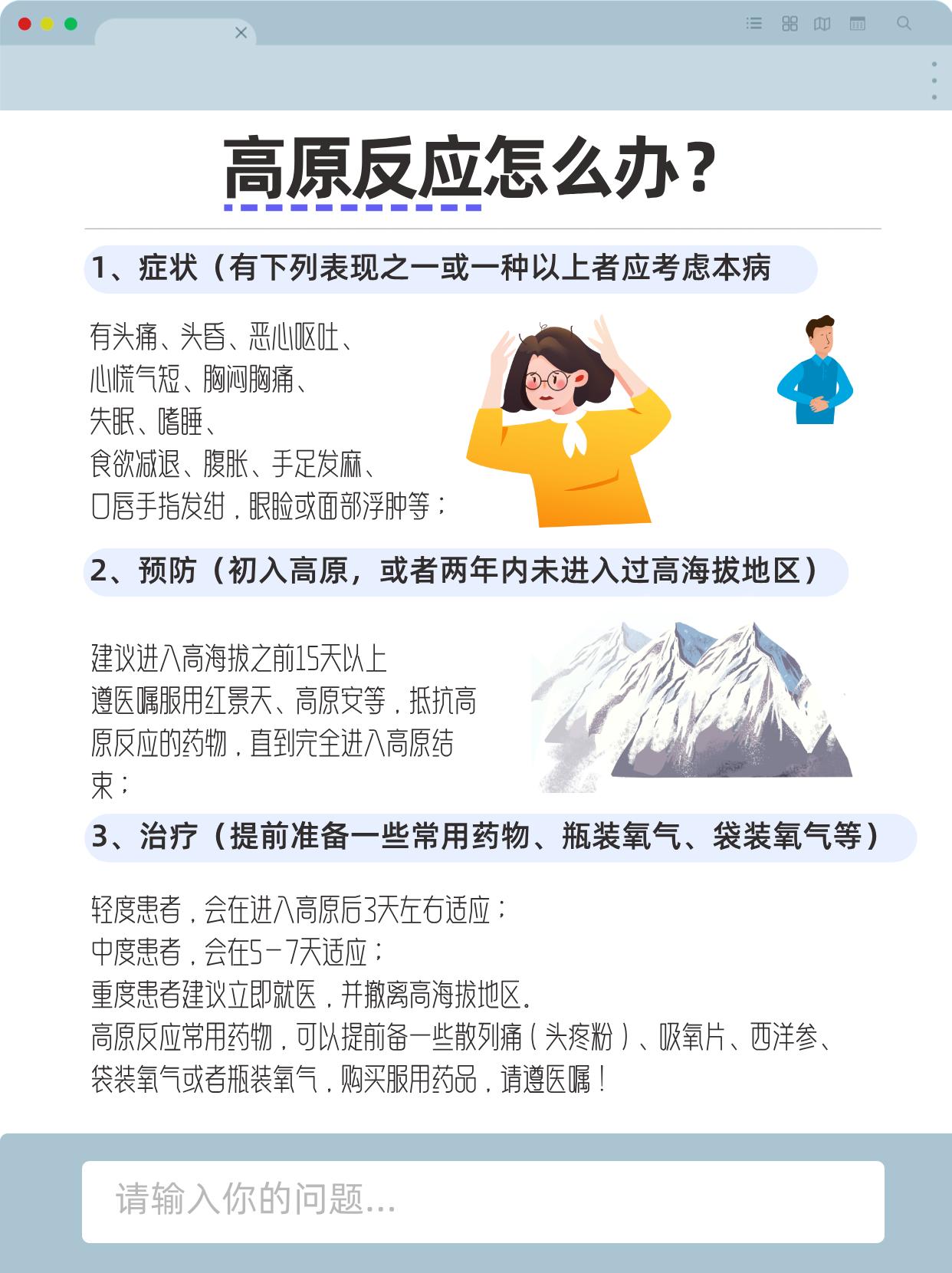 高原反应怎么办？

1、症状（有下列表现之一或一种以上者应考虑本病

有头痛、头昏、恶心呕吐、
心慌气短、胸闷胸痛、
失眠、嗜睡、
食欲减退、腹胀、手足发麻、
口唇手指发绀，眼睑或面部浮肿等；

2、预防（初入高原，或者两年内未进入过高海拔地区）

建议进入高海拔之前15天以上遵医嘱服用红景天、高原安等，抵抗高原反应的药物，直到完全进入高原结束；

3、治疗（提前准备一些常用药物、瓶装氧气、袋装氧气等）

轻度患者，会在进入高原后3天左右适应；
中度患者，会在5-7天适应；
重度患者建议立即就医，并撤离高海拔地区。
高原反应常用药物，可以提前备一些散列痛（头疼粉）、吸氧片、西洋参、袋装氧气或者瓶装氧气，购买服用药品，请遵医嘱！

请输入你的问题...